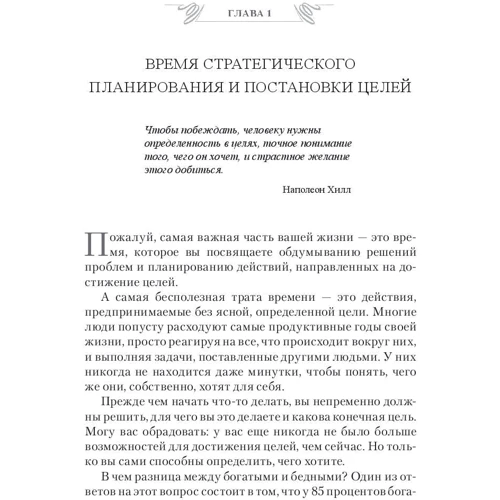 ГЛАВА 1

ВРЕМЯ СТРАТЕГИЧЕСКОГО ПЛАНИРОВАНИЯ И ПОСТАНОВКИ ЦЕЛЕЙ

Чтобы побеждать, человеку нужны определенность в целях, точное понимание того, чего он хочет, и страстное желание этого добиться.

Наполеон Хилл

Пожалуй, самая важная часть вашей жизни — это время, которое вы посвящаете обдумыванию решений проблем и планированию действий, направленных на достижение целей.

А самая бесполезная трата времени — это действия, предпринимаемые без ясной, определенной цели. Многие люди попусту расходуют самые продуктивные годы своей жизни, просто реагируя на все, что происходит вокруг них, и выполняя задачи, поставленные другими людьми. У них никогда не находится даже минутки, чтобы понять, чего же они, собственно, хотят для себя.

Прежде чем начать что-то делать, вы непременно должны решить, для чего вы это делаете и какова конечная цель. Могу вас обрадовать: у вас еще никогда не было больше возможностей для достижения целей, чем сейчас. Но только вы сами способны определить, чего хотите.

В чем разница между богатыми и бедными? Один из ответов на этот вопрос состоит в том, что у 85 процентов бога-